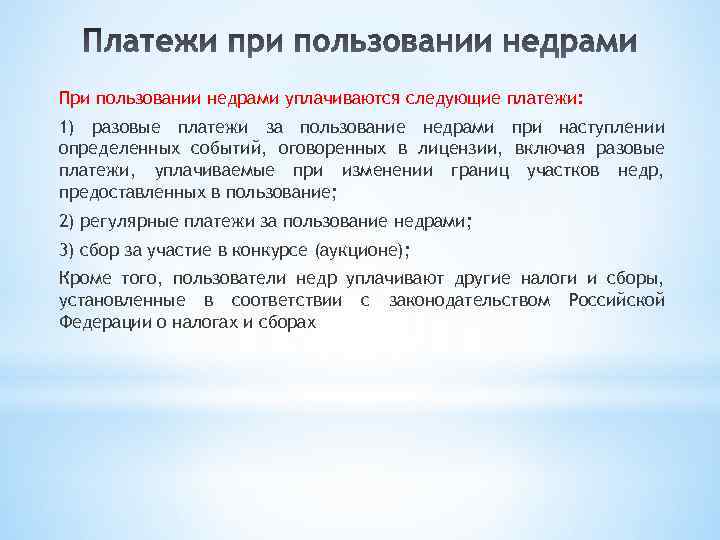 Платежи при пользовании недрами

При пользовании недрами уплачиваются следующие платежи:

1) разовые платежи за пользование недрами при наступлении определенных событий, оговоренных в лицензии, включая разовые платежи, уплачиваемые при изменении границ участков недр, предоставленных в пользование;

2) регулярные платежи за пользование недрами;

3) сбор за участие в конкурсе (аукционе);

Кроме того, пользователи недр уплачивают другие налоги и сборы, установленные в соответствии с законодательством Российской Федерации о налогах и сборах